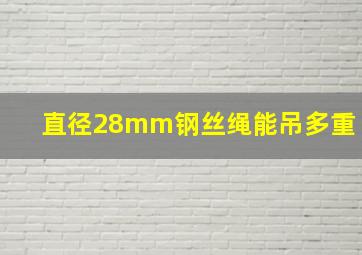 直径28mm钢丝绳能吊多重